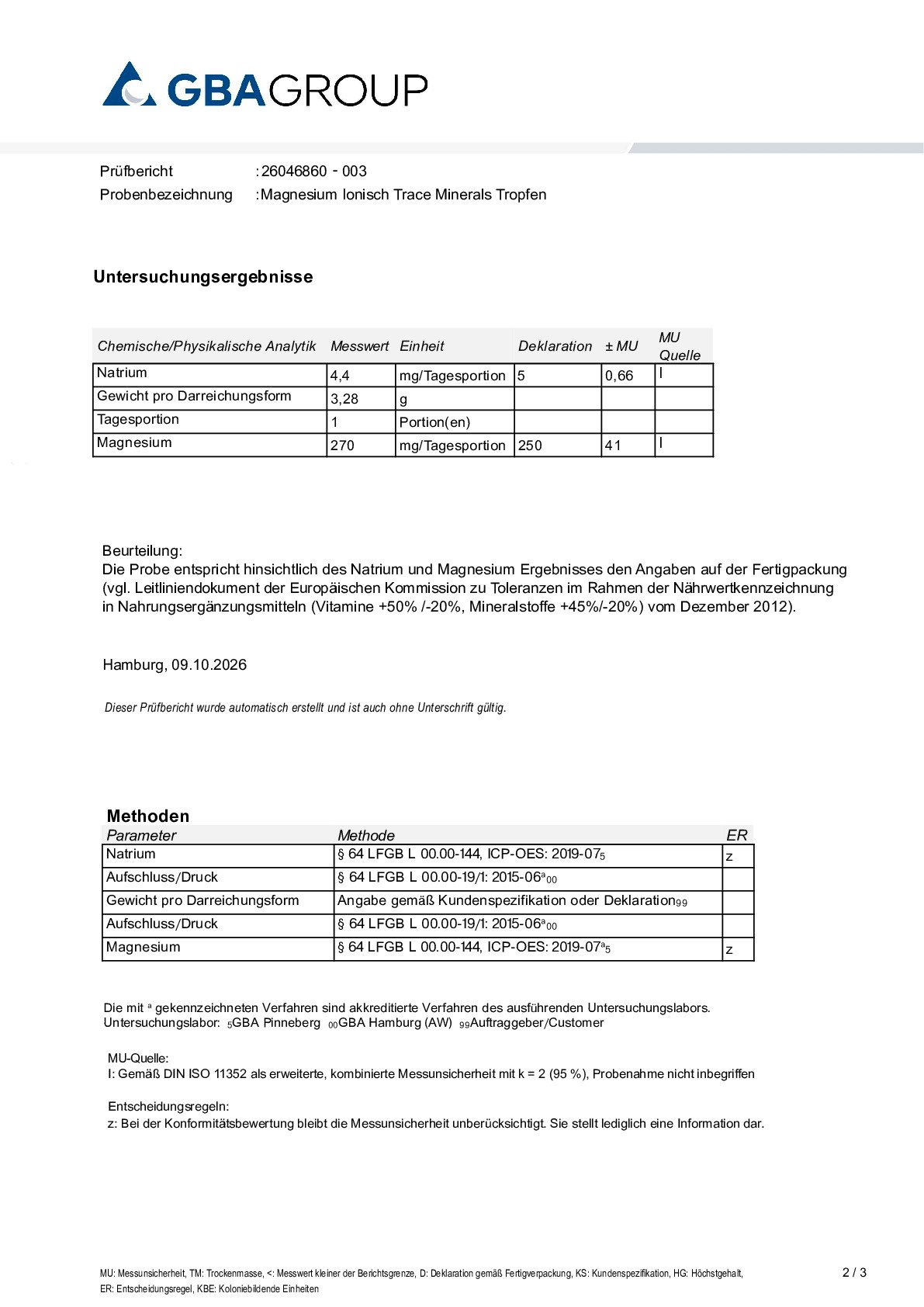 GBAGROUP

Prüfbericht :26046860 - 003
Probenbezeichnung :Magnesium Ionisch Trace Minerals Tropfen

Untersuchungsergebnisse

| Chemische/Physikalische Analytik | Messwert | Einheit | Deklaration | ± MU | MU Quelle |
|---|---|---|---|---|---|
| Natrium | 4,4 | mg/Tagesportion | 5 | 0,66 | I |
| Gewicht pro Darreichungsform | 3,28 | g | | | |
| Tagesportion | 1 | Portion(en) | | | |
| Magnesium | 270 | mg/Tagesportion | 250 | 41 | I |

Beurteilung:
Die Probe entspricht hinsichtlich des Natrium und Magnesium Ergebnisses den Angaben auf der Fertigpackung (vgl. Leitliniendokument der Europäischen Kommission zu Toleranzen im Rahmen der Nährwertkennzeichnung in Nahrungsergänzungsmitteln (Vitamine +50% /-20%, Mineralstoffe +45%/-20%) vom Dezember 2012).

Hamburg, 09.10.2026

Dieser Prüfbericht wurde automatisch erstellt und ist auch ohne Unterschrift gültig.

Methoden

| Parameter | Methode | ER |
|---|---|---|
| Natrium | § 64 LFGB L 00.00-144, ICP-OES: 2019-07$_{5}$ | z |
| Aufschluss/Druck | § 64 LFGB L 00.00-19/1: 2015-06$^{a}$$_{00}$ | |
| Gewicht pro Darreichungsform | Angabe gemäß Kundenspezifikation oder Deklaration$_{99}$ | |
| Aufschluss/Druck | § 64 LFGB L 00.00-19/1: 2015-06$^{a}$$_{00}$ | |
| Magnesium | § 64 LFGB L 00.00-144, ICP-OES: 2019-07$^{a}$$_{5}$ | z |

Die mit $^{a}$ gekennzeichneten Verfahren sind akkreditierte Verfahren des ausführenden Untersuchungslabors.
Untersuchungslabor: $_{5}$GBA Pinneberg $_{00}$GBA Hamburg (AW) $_{99}$Auftraggeber/Customer

MU-Quelle:
I: Gemäß DIN ISO 11352 als erweiterte, kombinierte Messunsicherheit mit k = 2 (95 %), Probenahme nicht inbegriffen

Entscheidungsregeln:
z: Bei der Konformitätsbewertung bleibt die Messunsicherheit unberücksichtigt. Sie stellt lediglich eine Information dar.

MU: Messunsicherheit, TM: Trockenmasse, <: Messwert kleiner der Berichtsgrenze, D: Deklaration gemäß Fertigverpackung, KS: Kundenspezifikation, HG: Höchstgehalt, ER: Entscheidungsregel, KBE: Koloniebildende Einheiten

2 / 3